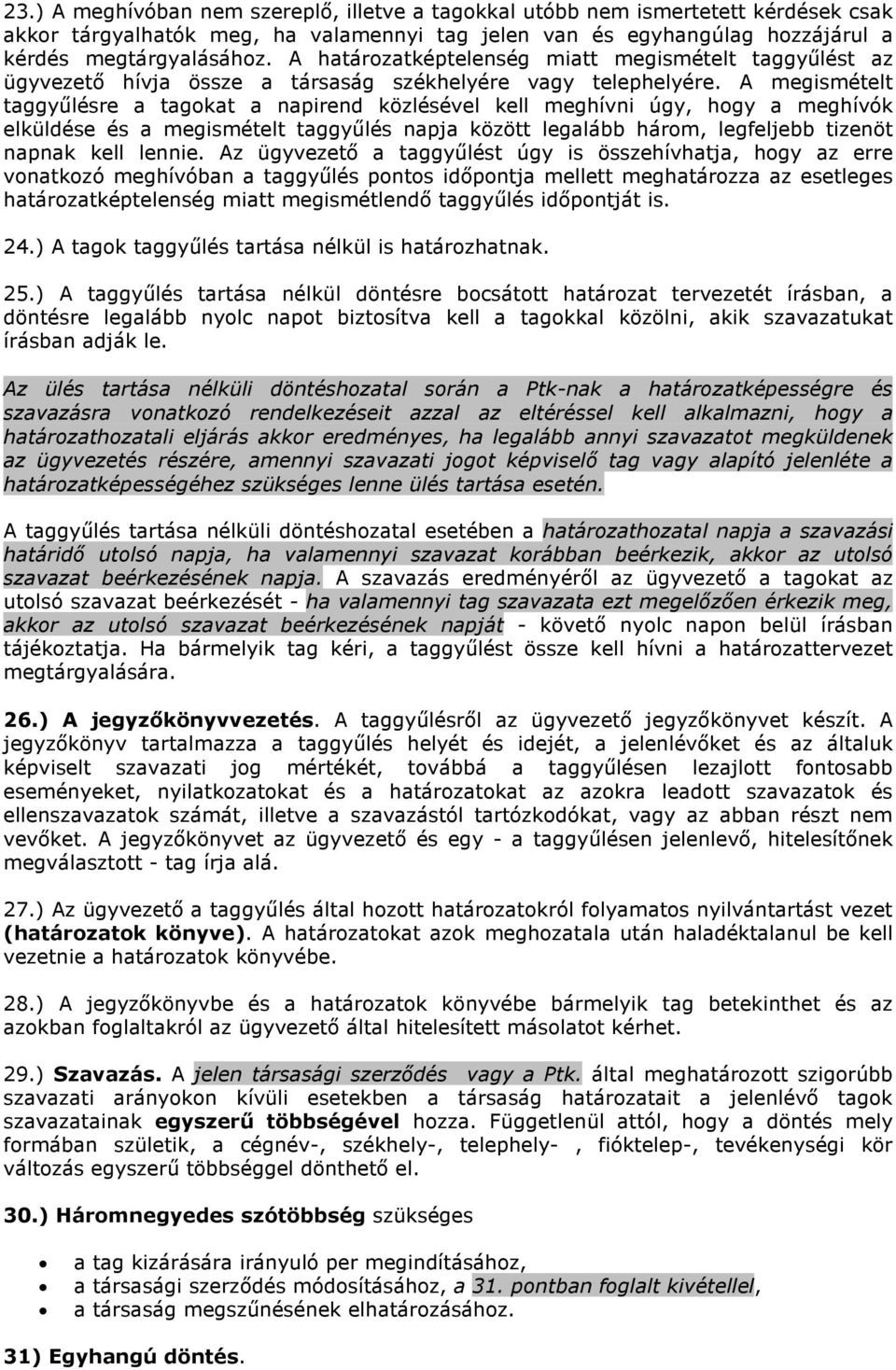 23.) A meghívóban nem szereplő, illetve a tagokkal utóbb nem ismertetett kérdések csak akkor tárgyalhatók meg, ha valamennyi tag jelen van és egyhangúlag hozzájárul a kérdés megtárgyalásához. A határozatképtelenség miatt megismételt taggyűlést az ügyvezető hívja össze a társaság székhelyére vagy telephelyére. A megismételt taggyűlésre a tagokat a napirend közlésével kell meghívni úgy, hogy a meghívók elküldése és a megismételt taggyűlés napja között legalább három, legfeljebb tizenöt napnak kell lennie. Az ügyvezető a taggyűlést úgy is összehívhatja, hogy az erre vonatkozó meghívóban a taggyűlés pontos időpontja mellett meghatározza az esetleges határozatképtelenség miatt megismétlendő taggyűlés időpontját is.

24.) A tagok taggyűlés tartása nélkül is határozhatnak.

25.) A taggyűlés tartása nélkül döntésre bocsátott határozat tervezetét írásban, a döntésre legalább nyolc napot biztosítva kell a tagokkal közölni, akik szavazatukat írásban adják le.

Az ülés tartása nélküli döntéshozatal során a Ptk-nak a határozatképességre és szavazásra vonatkozó rendelkezéseit azzal az eltéréssel kell alkalmazni, hogy a határozathozatali eljárás akkor eredményes, ha legalább annyi szavazatot megküldenek az ügyvezetés részére, amennyi szavazati jogot képviselő tag vagy alapító jelenléte a határozatképességéhez szükséges lenne ülés tartása esetén.

A taggyűlés tartása nélküli döntéshozatal esetében a határozathozatal napja a szavazási határidő utolsó napja, ha valamennyi szavazat korábban beérkezik, akkor az utolsó szavazat beérkezésének napja. A szavazás eredményéről az ügyvezető a tagokat az utolsó szavazat beérkezését - ha valamennyi tag szavazata ezt megelőzően érkezik meg, akkor az utolsó szavazat beérkezésének napját - követő nyolc napon belül írásban tájékoztatja. Ha bármelyik tag kéri, a taggyűlést össze kell hívni a határozattervezet megtárgyalására.

26.) A jegyzőkönyvvezetés. A taggyűlésről az ügyvezető jegyzőkönyvet készít. A jegyzőkönyv tartalmazza a taggyűlés helyét és idejét, a jelenlévőket és az általuk képviselt szavazati jog mértékét, továbbá a taggyűlésen lezajlott fontosabb eseményeket, nyilatkozatokat és a határozatokat az azokra leadott szavazatok és ellenszavazatok számát, illetve a szavazástól tartózkodókat, vagy az abban részt nem vevőket. A jegyzőkönyvet az ügyvezető és egy - a taggyűlésen jelenlevő, hitelesítőnek megválasztott - tag írja alá.

27.) Az ügyvezető a taggyűlés által hozott határozatokról folyamatos nyilvántartást vezet (határozatok könyve). A határozatokat azok meghozatala után haladéktalanul be kell vezetnie a határozatok könyvébe.

28.) A jegyzőkönyvbe és a határozatok könyvébe bármelyik tag betekinthet és az azokban foglaltakról az ügyvezető által hitelesített másolatot kérhet.

29.) Szavazás. A jelen társasági szerződés vagy a Ptk. által meghatározott szigorúbb szavazati arányokon kívüli esetekben a társaság határozatait a jelenlévő tagok szavazatainak egyszerű többségével hozza. Függetlenül attól, hogy a döntés mely formában születik, a cégnév-, székhely-, telephely- , fióktelep-, tevékenységi kör változás egyszerű többséggel dönthető el.

30.) Háromnegyedes szótöbbség szükséges

• a tag kizárására irányuló per megindításához,
• a társasági szerződés módosításához, a 31. pontban foglalt kivétellel,
• a társaság megszűnésének elhatározásához.

31) Egyhangú döntés.